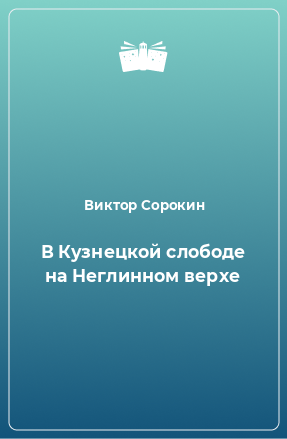 Виктор Сорокин

В Кузнецкой слободе на Неглинном верхе